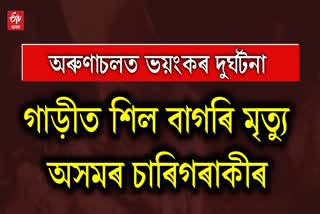 ETV ভাৰত

অৰুণাচলত ভয়ংকৰ দুৰ্ঘটনা

গাড়ীত শিল বাগৰি মৃত্যু অসমৰ চাৰিগৰাকীৰ